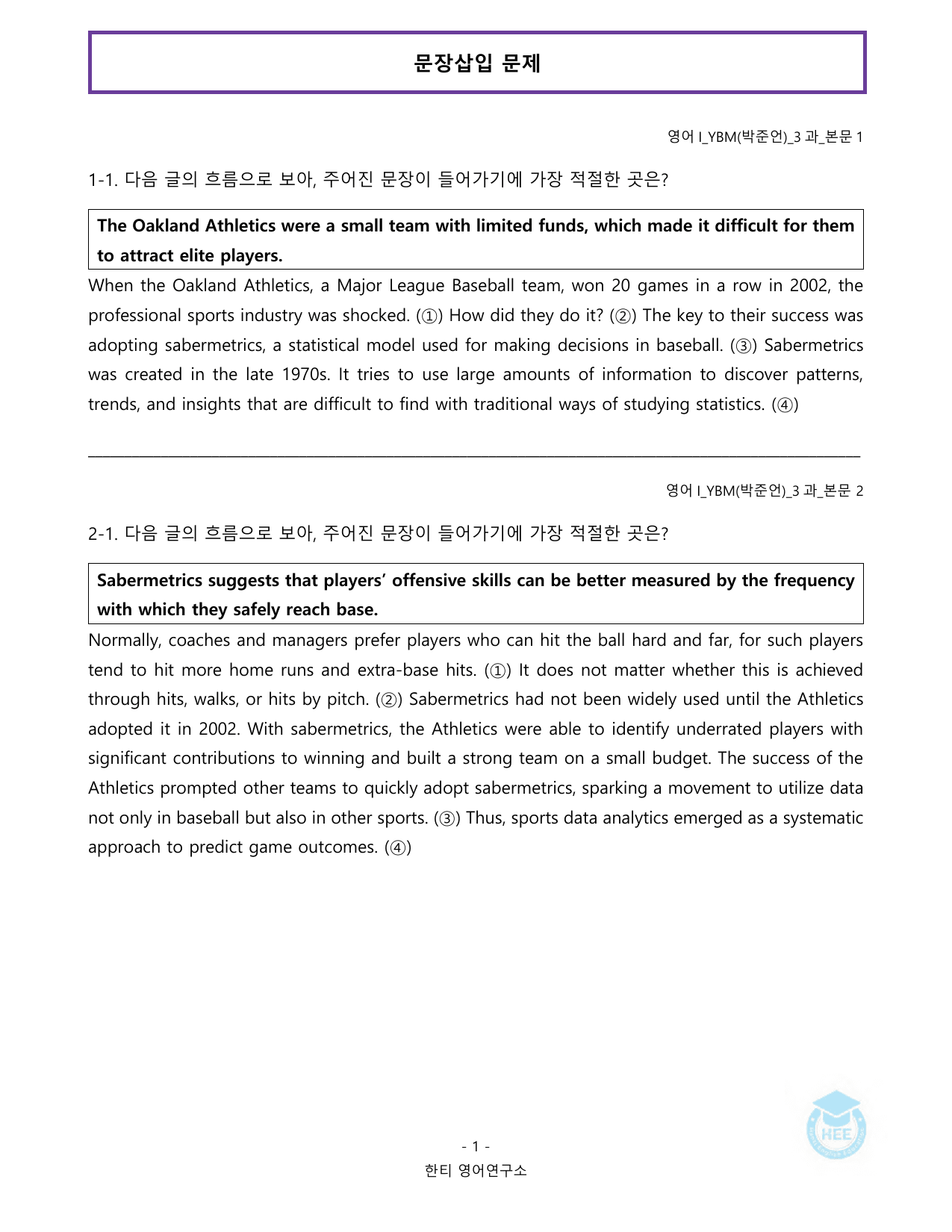 문장삽입 문제

영어 I_YBM(박준언)_3 과_본문 1

1-1. 다음 글의 흐름으로 보아, 주어진 문장이 들어가기에 가장 적절한 곳은?

The Oakland Athletics were a small team with limited funds, which made it difficult for them to attract elite players.

When the Oakland Athletics, a Major League Baseball team, won 20 games in a row in 2002, the professional sports industry was shocked. (①) How did they do it? (②) The key to their success was adopting sabermetrics, a statistical model used for making decisions in baseball. (③) Sabermetrics was created in the late 1970s. It tries to use large amounts of information to discover patterns, trends, and insights that are difficult to find with traditional ways of studying statistics. (④)

영어 I_YBM(박준언)_3 과_본문 2

2-1. 다음 글의 흐름으로 보아, 주어진 문장이 들어가기에 가장 적절한 곳은?

Sabermetrics suggests that players' offensive skills can be better measured by the frequency with which they safely reach base.

Normally, coaches and managers prefer players who can hit the ball hard and far, for such players tend to hit more home runs and extra-base hits. (①) It does not matter whether this is achieved through hits, walks, or hits by pitch. (②) Sabermetrics had not been widely used until the Athletics adopted it in 2002. With sabermetrics, the Athletics were able to identify underrated players with significant contributions to winning and built a strong team on a small budget. The success of the Athletics prompted other teams to quickly adopt sabermetrics, sparking a movement to utilize data not only in baseball but also in other sports. (③) Thus, sports data analytics emerged as a systematic approach to predict game outcomes. (④)

- 1 -
한티 영어연구소

HEE